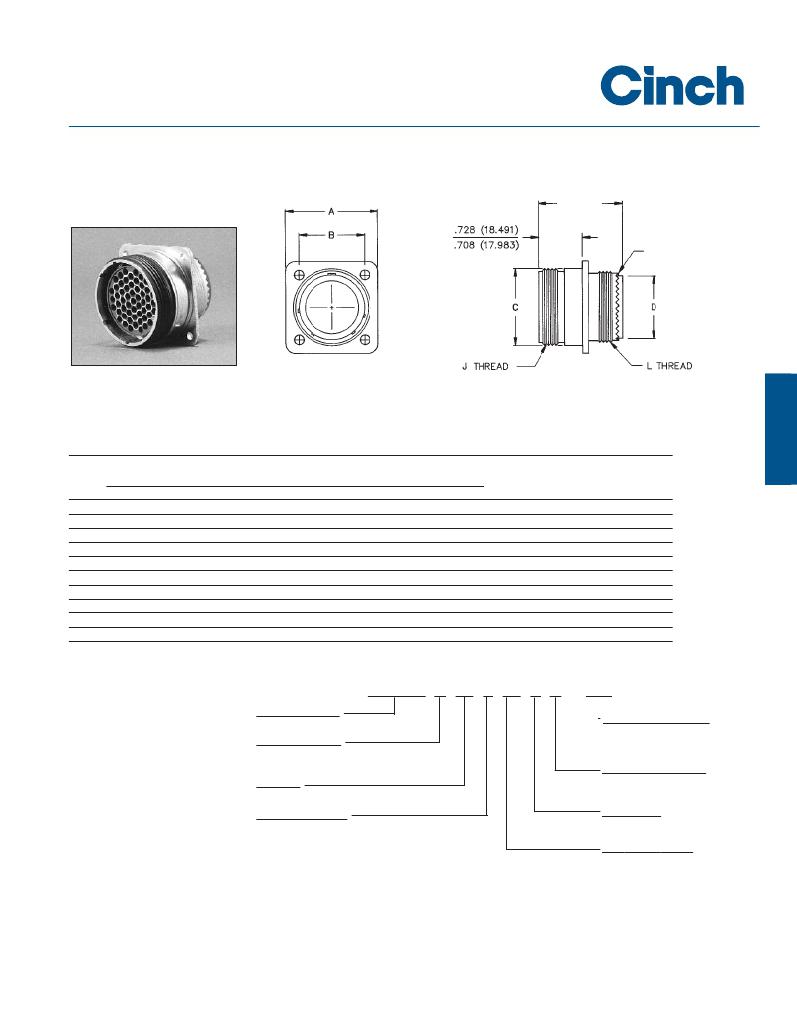 Cinch

A

B

.728 (18.491)
.708 (17.983)

C

D

J THREAD

L THREAD